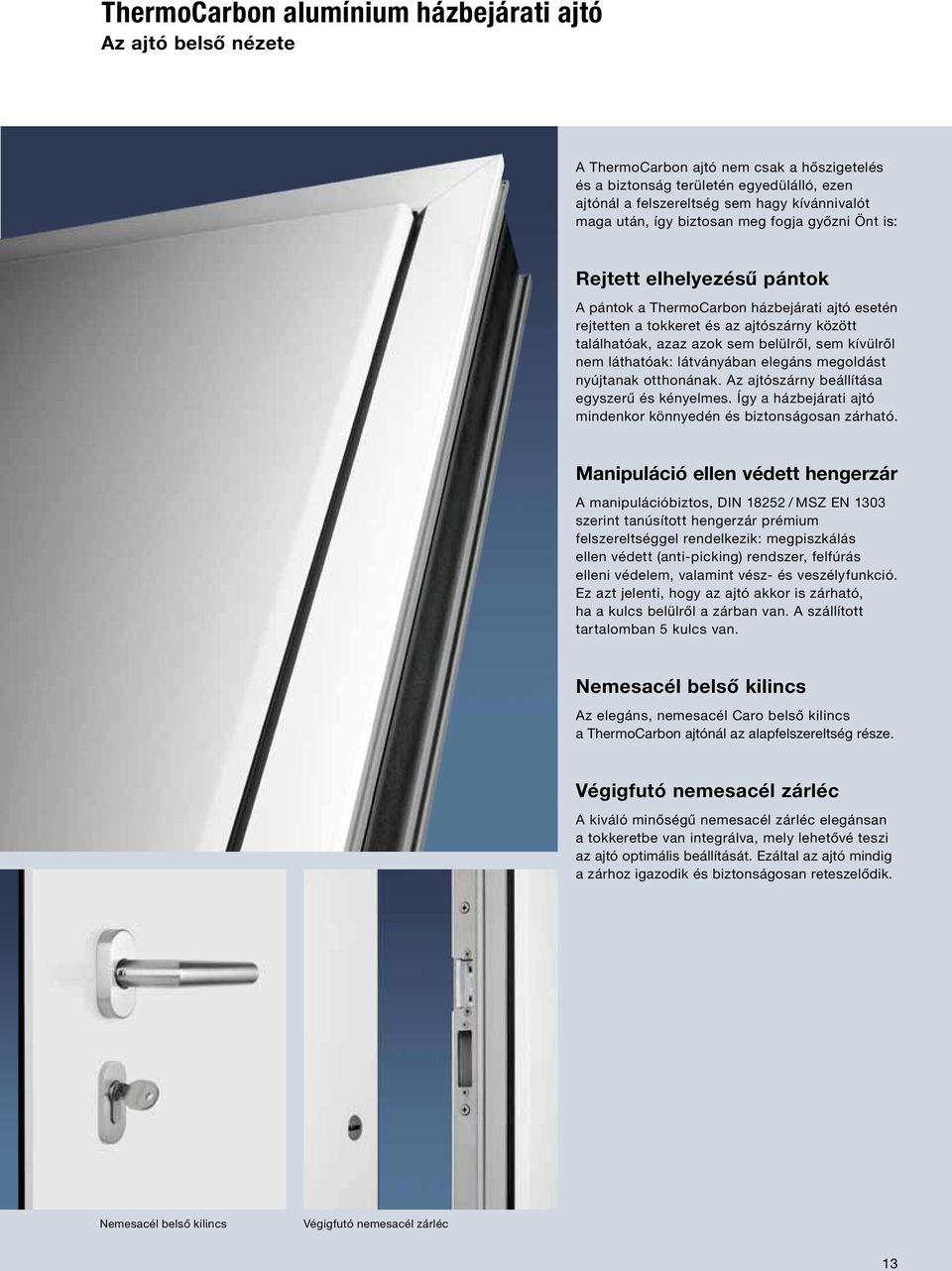 ThermoCarbon alumínium házbejárati ajtó
Az ajtó belső nézete

A ThermoCarbon ajtó nem csak a hőszigetelés és a biztonság területén egyedülálló, ezen ajtónál a felszereltség sem hagy kívánnivalót maga után, így biztosan meg fogja győzni Önt is:

Rejtett elhelyezésű pántok

A pántok a ThermoCarbon házbejárati ajtó esetén rejtetten a tokkeret és az ajtószárny között találhatóak, azaz azok sem belülről, sem kívülről nem láthatóak: látványában elegáns megoldást nyújtanak otthonának. Az ajtószárny beállítása egyszerű és kényelmes. Így a házbejárati ajtó mindenkor könnyedén és biztonságosan zárható.

Manipuláció ellen védett hengerzár

A manipulációbiztos, DIN 18252 / MSZ EN 1303 szerint tanúsított hengerzár prémium felszereltséggel rendelkezik: megpiszkálás ellen védett (anti-picking) rendszer, felfúrás elleni védelem, valamint vész- és veszélyfunkció. Ez azt jelenti, hogy az ajtó akkor is zárható, ha a kulcs belülről a zárban van. A szállított tartalomban 5 kulcs van.

Nemesacél belső kilincs

Az elegáns, nemesacél Caro belső kilincs a ThermoCarbon ajtónál az alapfelszereltség része.

Végigfutó nemesacél zárléc

A kiváló minőségű nemesacél zárléc elegánsan a tokkeretbe van integrálva, mely lehetővé teszi az ajtó optimális beállítását. Ezáltal az ajtó mindig a zárhoz igazodik és biztonságosan reteszelődik.

Nemesacél belső kilincs

Végigfutó nemesacél zárléc

13